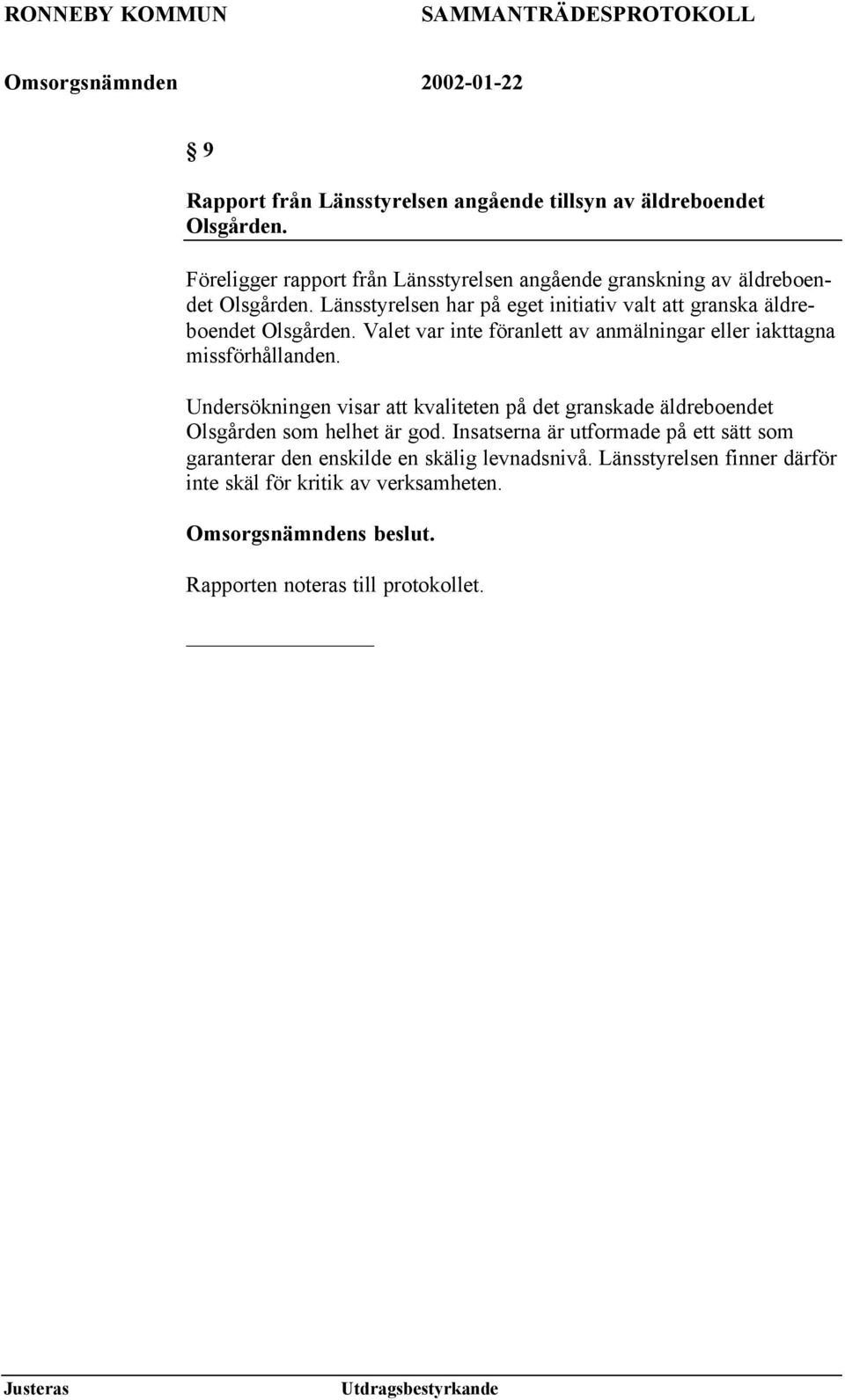 RONNEBY KOMMUN SAMMANTRÄDESPROTOKOLL

Omsorgsnämnden 2002-01-22

§ 9

Rapport från Länsstyrelsen angående tillsyn av äldreboendet Olsgården.

Föreligger rapport från Länsstyrelsen angående granskning av äldreboendet Olsgården. Länsstyrelsen har på eget initiativ valt att granska äldreboendet Olsgården. Valet var inte föranlett av anmälningar eller iakttagna missförhållanden.

Undersökningen visar att kvaliteten på det granskade äldreboendet Olsgården som helhet är god. Insatserna är utformade på ett sätt som garanterar den enskilde en skälig levnadsnivå. Länsstyrelsen finner därför inte skäl för kritik av verksamheten.

Omsorgsnämndens beslut.

Rapporten noteras till protokollet.

Justeras Utdragsbestyrkande